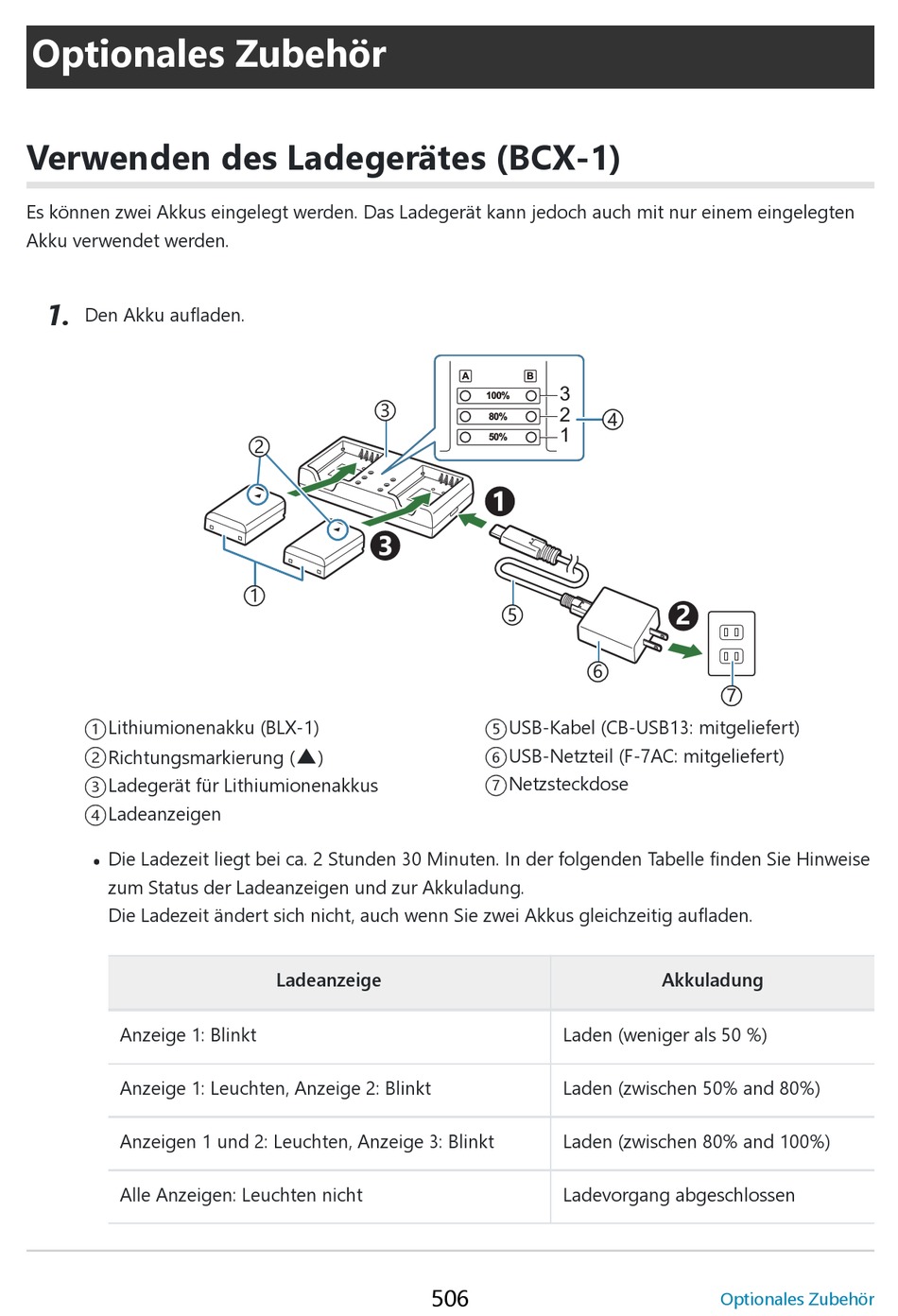 Optionales Zubehör

Verwenden des Ladegerätes (BCX-1)

Es können zwei Akkus eingelegt werden. Das Ladegerät kann jedoch auch mit nur einem eingelegten Akku verwendet werden.

1. Den Akku aufladen.

A B
100% 3
80% 2
50% 1
④
③
②
❶
❸
①
⑤
❷
⑥
⑦

①Lithiumionenakku (BLX-1)
②Richtungsmarkierung (▲)
③Ladegerät für Lithiumionenakkus
④Ladeanzeigen
⑤USB-Kabel (CB-USB13: mitgeliefert)
⑥USB-Netzteil (F-7AC: mitgeliefert)
⑦Netzsteckdose

• Die Ladezeit liegt bei ca. 2 Stunden 30 Minuten. In der folgenden Tabelle finden Sie Hinweise zum Status der Ladeanzeigen und zur Akkuladung.
Die Ladezeit ändert sich nicht, auch wenn Sie zwei Akkus gleichzeitig aufladen.

| Ladeanzeige | Akkuladung |
|---|---|
| Anzeige 1: Blinkt | Laden (weniger als 50 %) |
| Anzeige 1: Leuchten, Anzeige 2: Blinkt | Laden (zwischen 50% and 80%) |
| Anzeigen 1 und 2: Leuchten, Anzeige 3: Blinkt | Laden (zwischen 80% and 100%) |
| Alle Anzeigen: Leuchten nicht | Ladevorgang abgeschlossen |

506
Optionales Zubehör